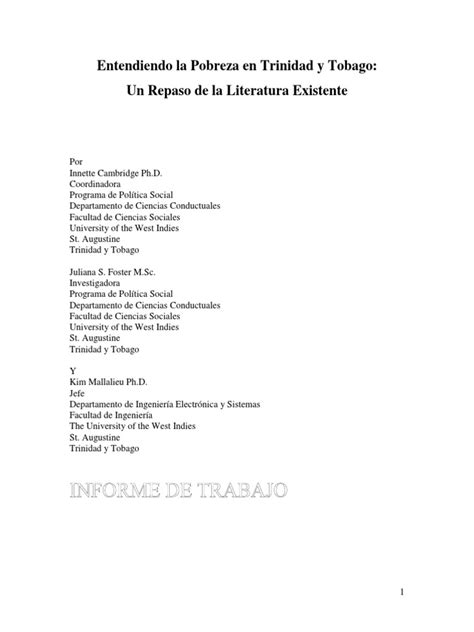 Entendiendo la Pobreza en Trinidad y Tobago:
Un Repaso de la Literatura Existente

Por
Innette Cambridge Ph.D.
Coordinadora
Programa de Política Social
Departamento de Ciencias Conductuales
Facultad de Ciencias Sociales
University of the West Indies
St. Augustine
Trinidad y Tobago

Juliana S. Foster M.Sc.
Investigadora
Programa de Política Social
Departamento de Ciencias Conductuales
Facultad de Ciencias Sociales
University of the West Indies
St. Augustine
Trinidad y Tobago

Y
Kim Mallalieu Ph.D.
Jefe
Departamento de Ingeniería Electrónica y Sistemas
Facultad de Ingeniería
The University of the West Indies
St. Augustine
Trinidad y Tobago

INFORME DE TRABAJO

1